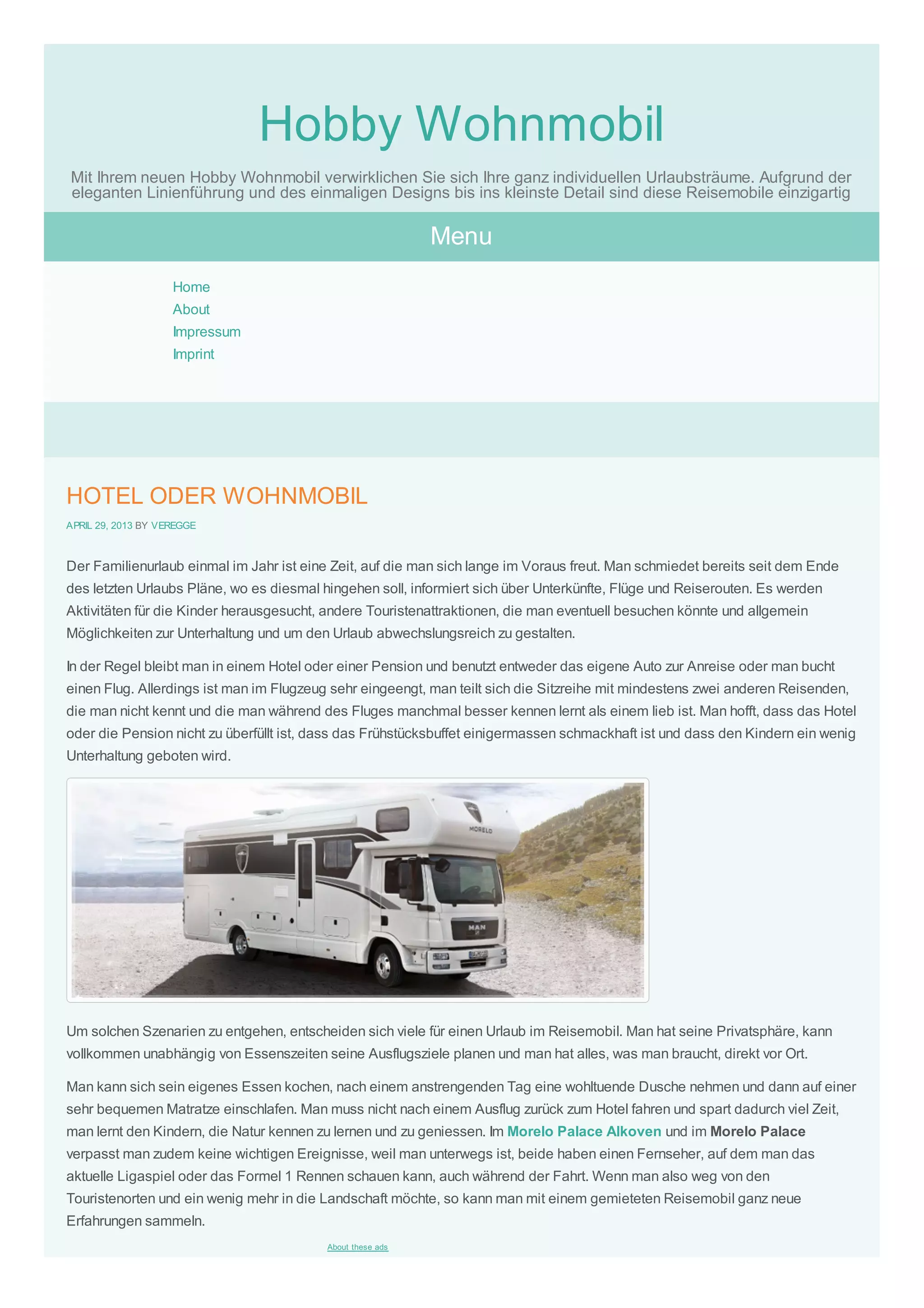 Hobby Wohnmobil

Mit Ihrem neuen Hobby Wohnmobil verwirklichen Sie sich Ihre ganz individuellen Urlaubsträume. Aufgrund der eleganten Linienführung und des einmaligen Designs bis ins kleinste Detail sind diese Reisemobile einzigartig

Menu

Home
About
Impressum
Imprint

HOTEL ODER WOHNMOBIL

APRIL 29, 2013 BY VEREGGE

Der Familienurlaub einmal im Jahr ist eine Zeit, auf die man sich lange im Voraus freut. Man schmiedet bereits seit dem Ende des letzten Urlaubs Pläne, wo es diesmal hingehen soll, informiert sich über Unterkünfte, Flüge und Reiserouten. Es werden Aktivitäten für die Kinder herausgesucht, andere Touristenattraktionen, die man eventuell besuchen könnte und allgemein Möglichkeiten zur Unterhaltung und um den Urlaub abwechslungsreich zu gestalten.

In der Regel bleibt man in einem Hotel oder einer Pension und benutzt entweder das eigene Auto zur Anreise oder man bucht einen Flug. Allerdings ist man im Flugzeug sehr eingeengt, man teilt sich die Sitzreihe mit mindestens zwei anderen Reisenden, die man nicht kennt und die man während des Fluges manchmal besser kennen lernt als einem lieb ist. Man hofft, dass das Hotel oder die Pension nicht zu überfüllt ist, dass das Frühstücksbuffet einigermassen schmackhaft ist und dass den Kindern ein wenig Unterhaltung geboten wird.

MORELO

MAN

Um solchen Szenarien zu entgehen, entscheiden sich viele für einen Urlaub im Reisemobil. Man hat seine Privatsphäre, kann vollkommen unabhängig von Essenszeiten seine Ausflugsziele planen und man hat alles, was man braucht, direkt vor Ort.

Man kann sich sein eigenes Essen kochen, nach einem anstrengenden Tag eine wohltuende Dusche nehmen und dann auf einer sehr bequemen Matratze einschlafen. Man muss nicht nach einem Ausflug zurück zum Hotel fahren und spart dadurch viel Zeit, man lernt den Kindern, die Natur kennen zu lernen und zu geniessen. Im Morelo Palace Alkoven und im Morelo Palace verpasst man zudem keine wichtigen Ereignisse, weil man unterwegs ist, beide haben einen Fernseher, auf dem man das aktuelle Ligaspiel oder das Formel 1 Rennen schauen kann, auch während der Fahrt. Wenn man also weg von den Touristenorten und ein wenig mehr in die Landschaft möchte, so kann man mit einem gemieteten Reisemobil ganz neue Erfahrungen sammeln.

About these ads